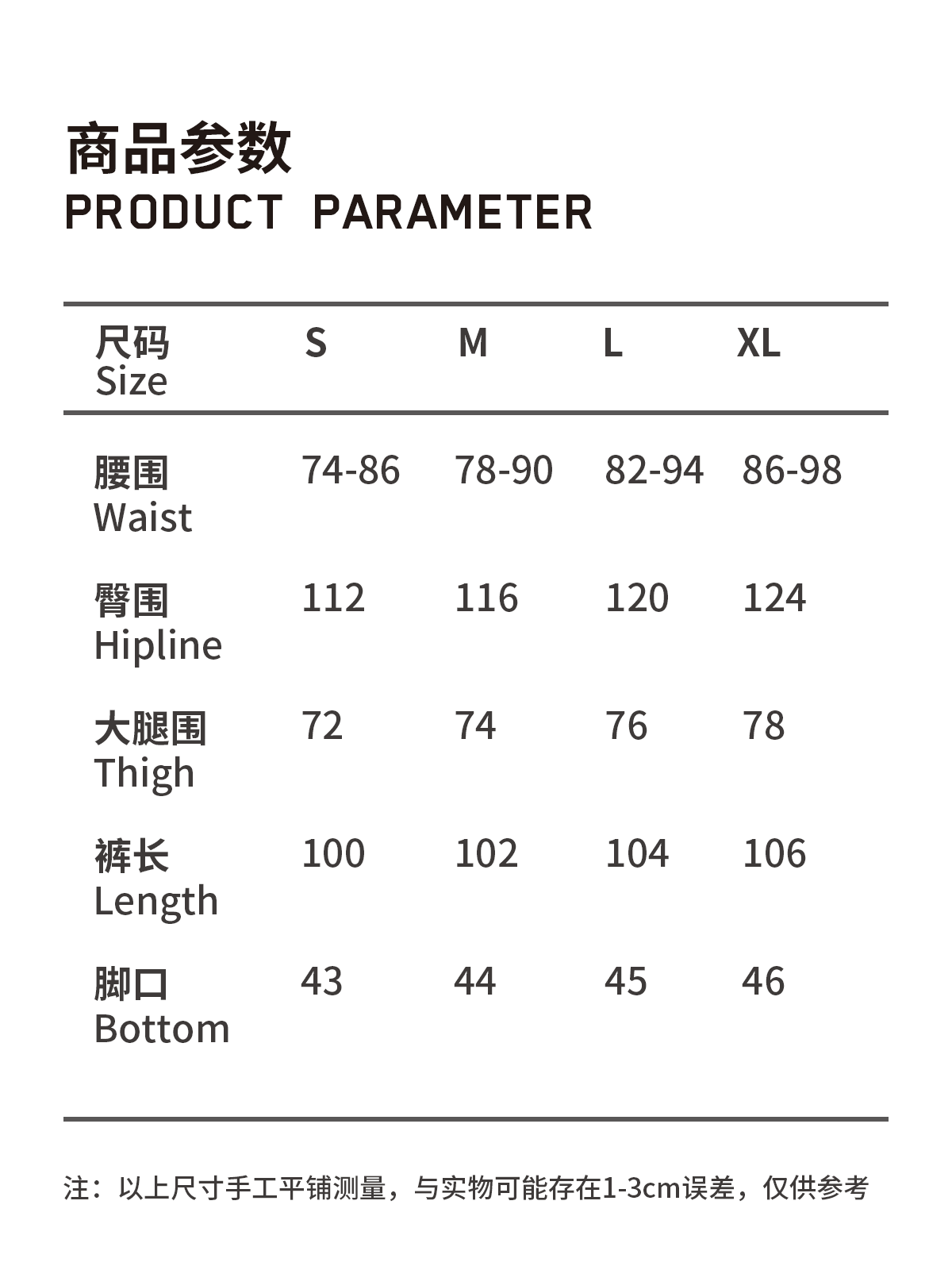 商品参数
PRODUCT PARAMETER

| 尺码 Size | S | M | L | XL |
|---|---|---|---|---|
| 腰围 Waist | 74-86 | 78-90 | 82-94 | 86-98 |
| 臀围 Hipline | 112 | 116 | 120 | 124 |
| 大腿围 Thigh | 72 | 74 | 76 | 78 |
| 裤长 Length | 100 | 102 | 104 | 106 |
| 脚口 Bottom | 43 | 44 | 45 | 46 |

注：以上尺寸手工平铺测量，与实物可能存在1-3cm误差，仅供参考